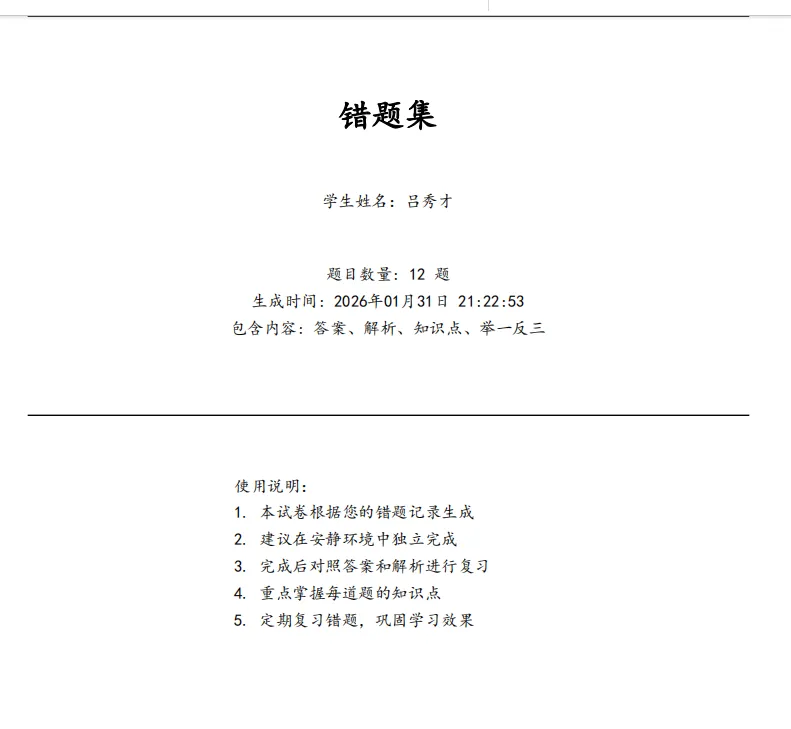 错题集

学生姓名：吕秀才

题目数量：12 题
生成时间：2026年01月31日 21:22:53
包含内容：答案、解析、知识点、举一反三

使用说明：
1. 本试卷根据您的错题记录生成
2. 建议在安静环境中独立完成
3. 完成后对照答案和解析进行复习
4. 重点掌握每道题的知识点
5. 定期复习错题，巩固学习效果